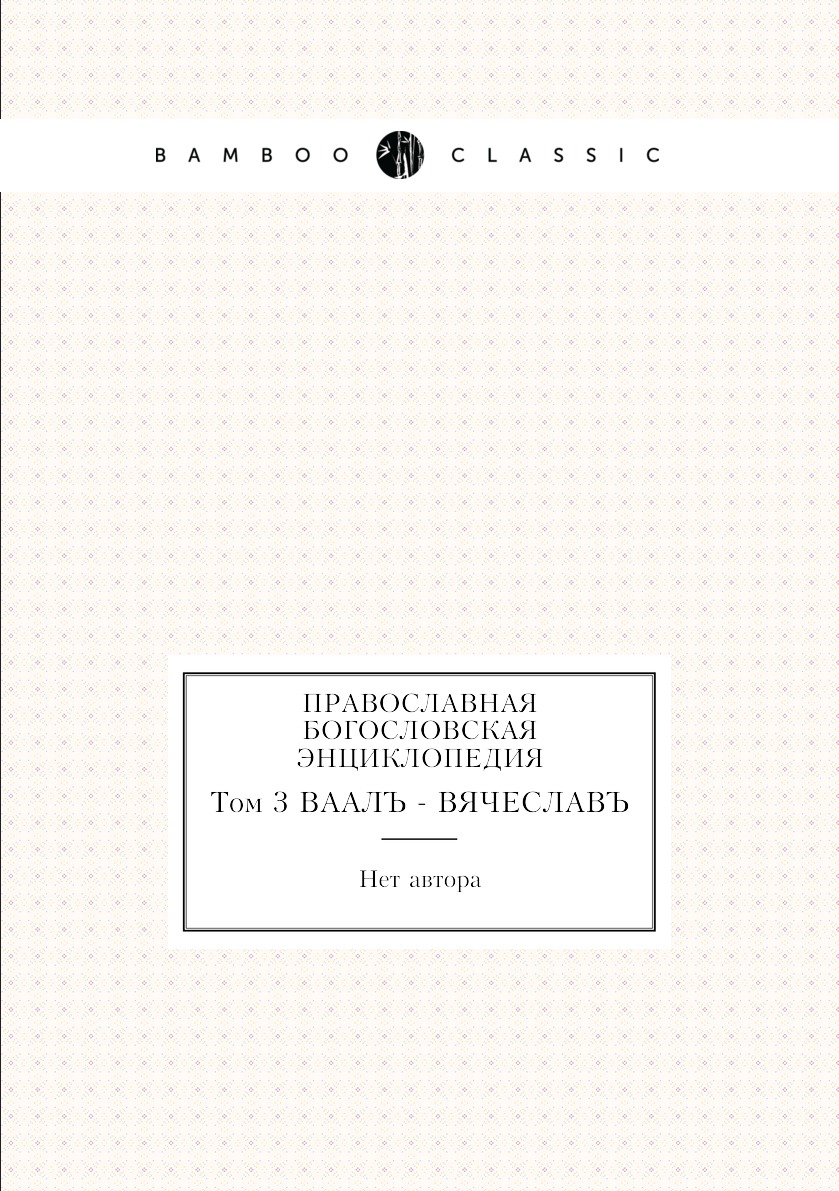 BAMBOO CLASSIC

ПРАВОСЛАВНАЯ БОГОСЛОВСКАЯ ЭНЦИКЛОПЕДИЯ

Том 3 ВААЛЪ - ВЯЧЕСЛАВЪ

Нет автора